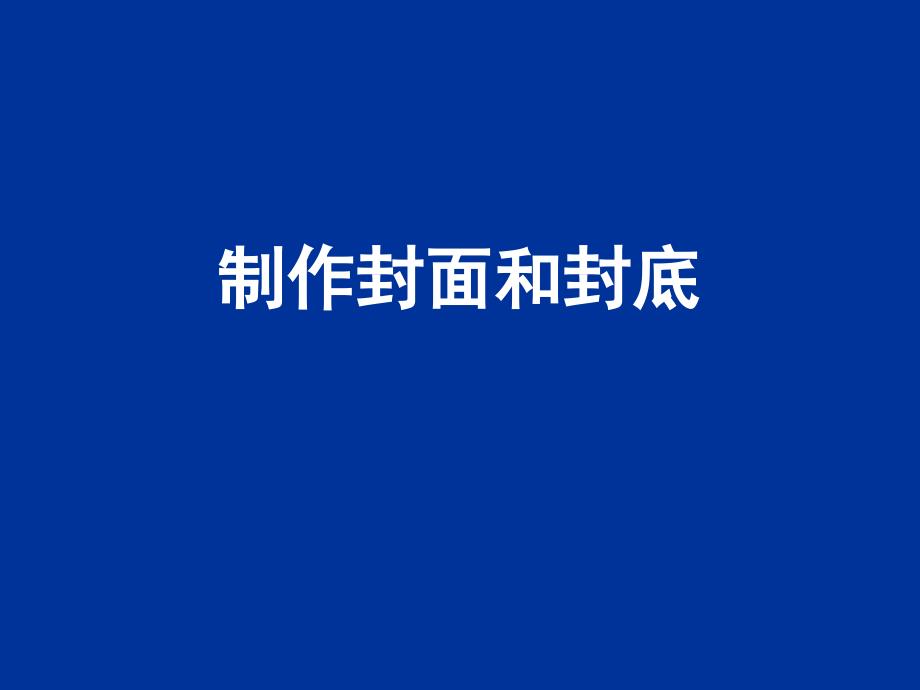 制作封面和封底